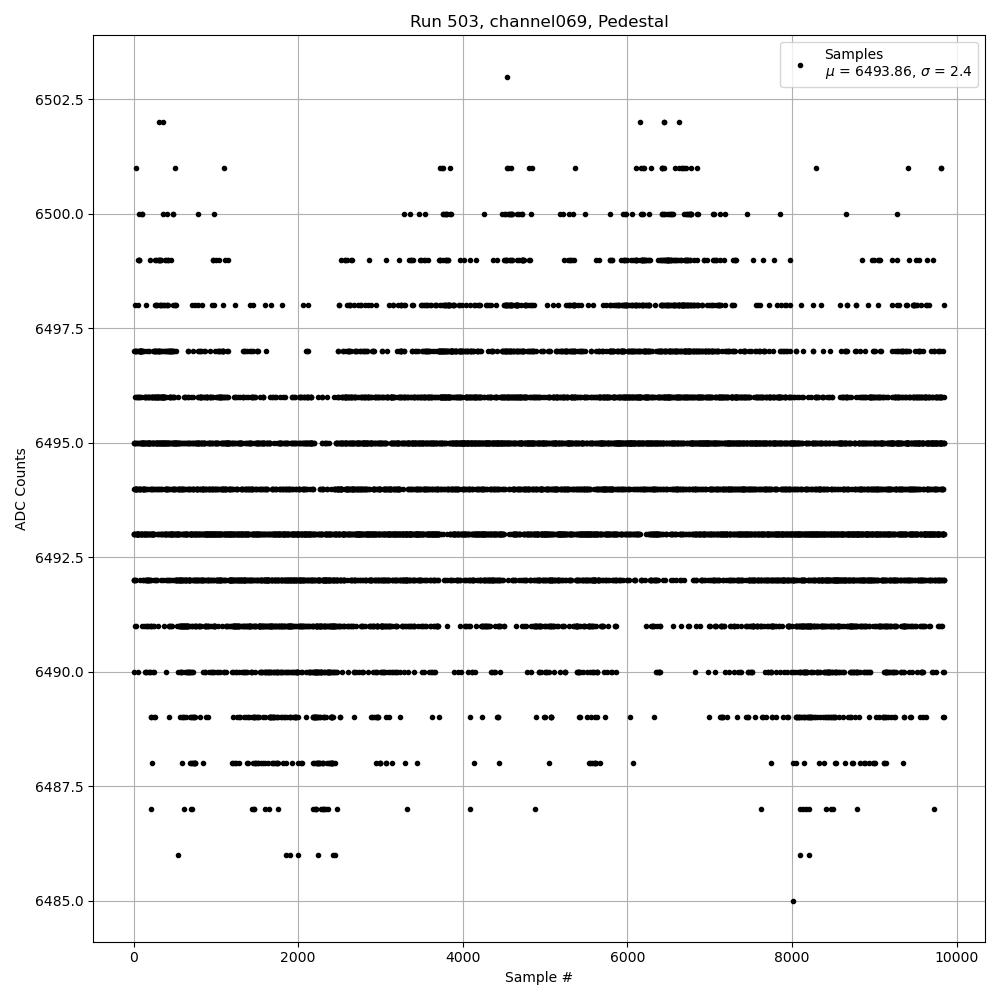 Run 503, channel069, Pedestal

Samples
$\mu$ = 6493.86, $\sigma$ = 2.4

ADC Counts

6502.5
6500.0
6497.5
6495.0
6492.5
6490.0
6487.5
6485.0

0
2000
4000
6000
8000
10000

Sample #